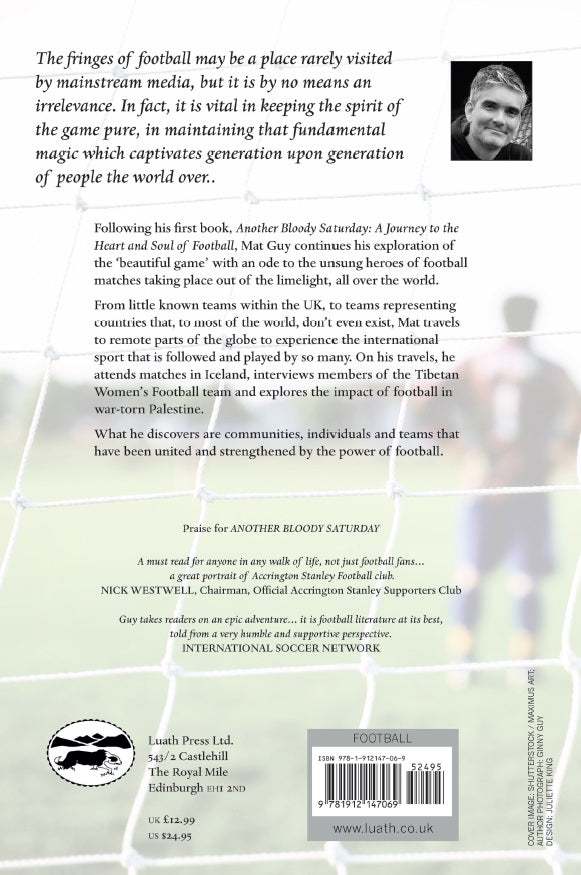 The fringes of football may be a place rarely visited by mainstream media, but it is by no means an irrelevance. In fact, it is vital in keeping the spirit of the game pure, in maintaining that fundamental magic which captivates generation upon generation of people the world over..

Following his first book, Another Bloody Saturday: A Journey to the Heart and Soul of Football, Mat Guy continues his exploration of the 'beautiful game' with an ode to the unsung heroes of football matches taking place out of the limelight, all over the world.

From little known teams within the UK, to teams representing countries that, to most of the world, don't even exist, Mat travels to remote parts of the globe to experience the international sport that is followed and played by so many. On his travels, he attends matches in Iceland, interviews members of the Tibetan Women's Football team and explores the impact of football in war-torn Palestine.

What he discovers are communities, individuals and teams that have been united and strengthened by the power of football.

Praise for ANOTHER BLOODY SATURDAY

A must read for anyone in any walk of life, not just football fans... a great portrait of Accrington Stanley Football club.
NICK WESTWELL, Chairman, Official Accrington Stanley Supporters Club

Guy takes readers on an epic adventure... it is football literature at its best, told from a very humble and supportive perspective.
INTERNATIONAL SOCCER NETWORK

Luath Press Ltd.
543/2 Castlehill
The Royal Mile
Edinburgh EH1 2ND

UK £12.99
US $24.95

FOOTBALL
ISBN 978-1-912147-06-9
52495
9 781912 147069
www.luath.co.uk

COVER IMAGE: SHUTTERSTOCK / MAXIMUS ART. AUTHOR PHOTOGRAPH: GINNY GUY DESIGN: JULIETTE KING